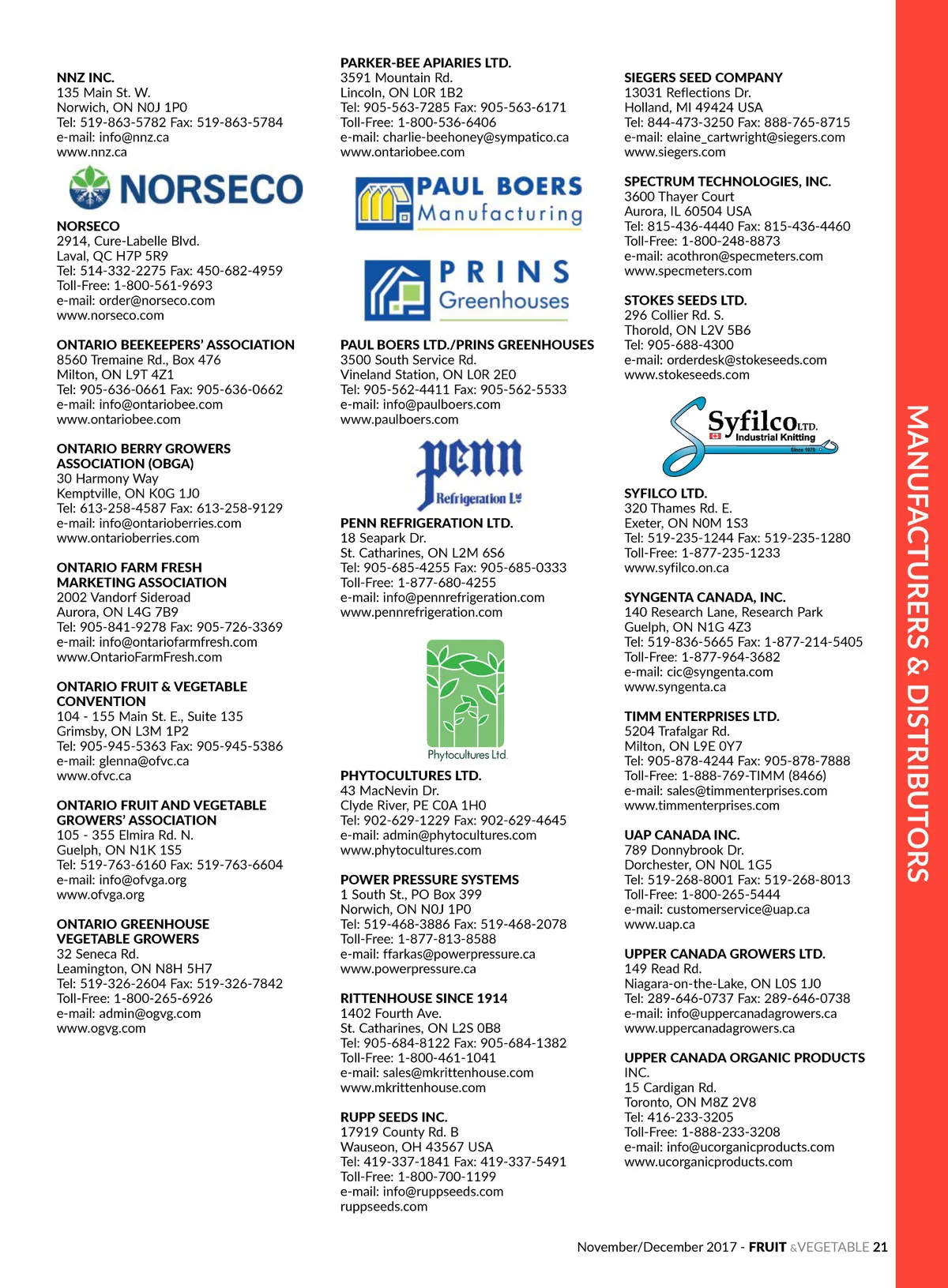 NNZ INC.
135 Main St. W.
Norwich, ON N0J 1P0
Tel: 519-863-5782 Fax: 519-863-5784
e-mail: info@nnz.ca
www.nnz.ca

NORSECO

NORSECO
2914, Cure-Labelle Blvd.
Laval, QC H7P 5R9
Tel: 514-332-2275 Fax: 450-682-4959
Toll-Free: 1-800-561-9693
e-mail: order@norseco.com
www.norseco.com

ONTARIO BEEKEEPERS' ASSOCIATION
8560 Tremaine Rd., Box 476
Milton, ON L9T 4Z1
Tel: 905-636-0661 Fax: 905-636-0662
e-mail: info@ontariobee.com
www.ontariobee.com

ONTARIO BERRY GROWERS ASSOCIATION (OBGA)
30 Harmony Way
Kemptville, ON K0G 1J0
Tel: 613-258-4587 Fax: 613-258-9129
e-mail: info@ontarioberries.com
www.ontarioberries.com

ONTARIO FARM FRESH MARKETING ASSOCIATION
2002 Vandorf Sideroad
Aurora, ON L4G 7B9
Tel: 905-841-9278 Fax: 905-726-3369
e-mail: info@ontariofarmfresh.com
www.OntarioFarmFresh.com

ONTARIO FRUIT & VEGETABLE CONVENTION
104 - 155 Main St. E., Suite 135
Grimsby, ON L3M 1P2
Tel: 905-945-5363 Fax: 905-945-5386
e-mail: glenna@ofvc.ca
www.ofvc.ca

ONTARIO FRUIT AND VEGETABLE GROWERS' ASSOCIATION
105 - 355 Elmira Rd. N.
Guelph, ON N1K 1S5
Tel: 519-763-6160 Fax: 519-763-6604
e-mail: info@ofvga.org
www.ofvga.org

ONTARIO GREENHOUSE VEGETABLE GROWERS
32 Seneca Rd.
Leamington, ON N8H 5H7
Tel: 519-326-2604 Fax: 519-326-7842
Toll-Free: 1-800-265-6926
e-mail: admin@ogvg.com
www.ogvg.com

PARKER-BEE APIARIES LTD.
3591 Mountain Rd.
Lincoln, ON L0R 1B2
Tel: 905-563-7285 Fax: 905-563-6171
Toll-Free: 1-800-536-6406
e-mail: charlie-beehoney@sympatico.ca
www.ontariobee.com

PAUL BOERS Manufacturing

PRINS Greenhouses

PAUL BOERS LTD./PRINS GREENHOUSES
3500 South Service Rd.
Vineland Station, ON L0R 2E0
Tel: 905-562-4411 Fax: 905-562-5533
e-mail: info@paulboers.com
www.paulboers.com

penn Refrigeration Ltd

PENN REFRIGERATION LTD.
18 Seapark Dr.
St. Catharines, ON L2M 6S6
Tel: 905-685-4255 Fax: 905-685-0333
Toll-Free: 1-877-680-4255
e-mail: info@pennrefrigeration.com
www.pennrefrigeration.com

Phytocultures Ltd.

PHYTOCULTURES LTD.
43 MacNevin Dr.
Clyde River, PE C0A 1H0
Tel: 902-629-1229 Fax: 902-629-4645
e-mail: admin@phytocultures.com
www.phytocultures.com

POWER PRESSURE SYSTEMS
1 South St., PO Box 399
Norwich, ON N0J 1P0
Tel: 519-468-3886 Fax: 519-468-2078
Toll-Free: 1-877-813-8588
e-mail: ffarkas@powerpressure.ca
www.powerpressure.ca

RITTENHOUSE SINCE 1914
1402 Fourth Ave.
St. Catharines, ON L2S 0B8
Tel: 905-684-8122 Fax: 905-684-1382
Toll-Free: 1-800-461-1041
e-mail: sales@mkrittenhouse.com
www.mkrittenhouse.com

RUPP SEEDS INC.
17919 County Rd. B
Wauseon, OH 43567 USA
Tel: 419-337-1841 Fax: 419-337-5491
Toll-Free: 1-800-700-1199
e-mail: info@ruppseeds.com
ruppseeds.com

SIEGERS SEED COMPANY
13031 Reflections Dr.
Holland, MI 49424 USA
Tel: 844-473-3250 Fax: 888-765-8715
e-mail: elaine_cartwright@siegers.com
www.siegers.com

SPECTRUM TECHNOLOGIES, INC.
3600 Thayer Court
Aurora, IL 60504 USA
Tel: 815-436-4440 Fax: 815-436-4460
Toll-Free: 1-800-248-8873
e-mail: acothron@specmeters.com
www.specmeters.com

STOKES SEEDS LTD.
296 Collier Rd. S.
Thorold, ON L2V 5B6
Tel: 905-688-4300
e-mail: orderdesk@stokeseeds.com
www.stokeseeds.com

Syfilco LTD. Industrial Knitting Since 1970

SYFILCO LTD.
320 Thames Rd. E.
Exeter, ON N0M 1S3
Tel: 519-235-1244 Fax: 519-235-1280
Toll-Free: 1-877-235-1233
www.syfilco.on.ca

SYNGENTA CANADA, INC.
140 Research Lane, Research Park
Guelph, ON N1G 4Z3
Tel: 519-836-5665 Fax: 1-877-214-5405
Toll-Free: 1-877-964-3682
e-mail: cic@syngenta.com
www.syngenta.ca

TIMM ENTERPRISES LTD.
5204 Trafalgar Rd.
Milton, ON L9E 0Y7
Tel: 905-878-4244 Fax: 905-878-7888
Toll-Free: 1-888-769-TIMM (8466)
e-mail: sales@timmenterprises.com
www.timmenterprises.com

UAP CANADA INC.
789 Donnybrook Dr.
Dorchester, ON N0L 1G5
Tel: 519-268-8001 Fax: 519-268-8013
Toll-Free: 1-800-265-5444
e-mail: customerservice@uap.ca
www.uap.ca

UPPER CANADA GROWERS LTD.
149 Read Rd.
Niagara-on-the-Lake, ON L0S 1J0
Tel: 289-646-0737 Fax: 289-646-0738
e-mail: info@uppercanadagrowers.ca
www.uppercanadagrowers.ca

UPPER CANADA ORGANIC PRODUCTS INC.
15 Cardigan Rd.
Toronto, ON M8Z 2V8
Tel: 416-233-3205
Toll-Free: 1-888-233-3208
e-mail: info@ucorganicproducts.com
www.ucorganicproducts.com

MANUFACTURERS & DISTRIBUTORS

November/December 2017 - FRUIT &VEGETABLE 21